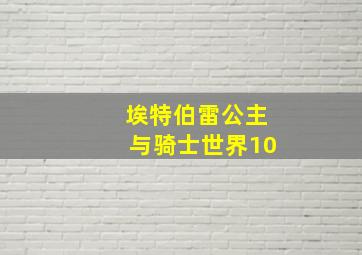 埃特伯雷公主
与骑士世界10